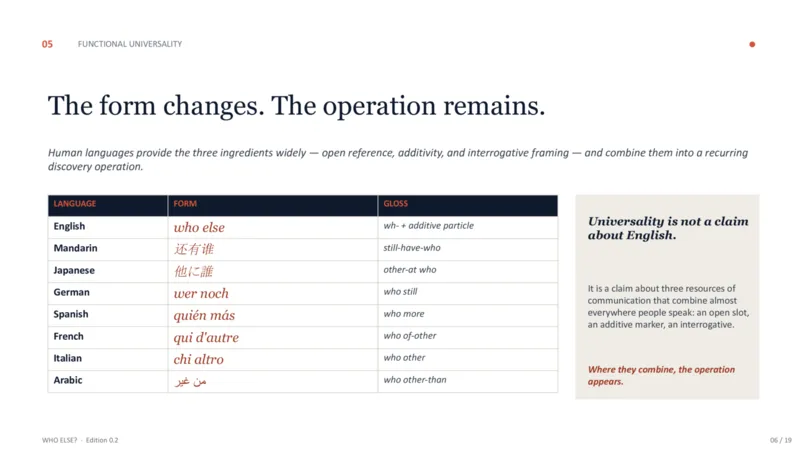 05 FUNCTIONAL UNIVERSALITY

The form changes. The operation remains.

Human languages provide the three ingredients widely — open reference, additivity, and interrogative framing — and combine them into a recurring discovery operation.

| LANGUAGE | FORM | GLOSS |
|---|---|---|
| English | who else | wh- + additive particle |
| Mandarin | 还有谁 | still-have-who |
| Japanese | 他に誰 | other-at who |
| German | wer noch | who still |
| Spanish | quién más | who more |
| French | qui d'autre | who of-other |
| Italian | chi altro | who other |
| Arabic | من غير | who other-than |

Universality is not a claim about English.

It is a claim about three resources of communication that combine almost everywhere people speak: an open slot, an additive marker, an interrogative.

Where they combine, the operation appears.

WHO ELSE? · Edition 0.2

06 / 19